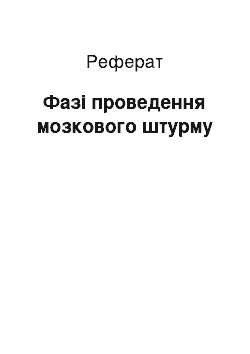 Реферат

Фазі проведення мозкового штурму